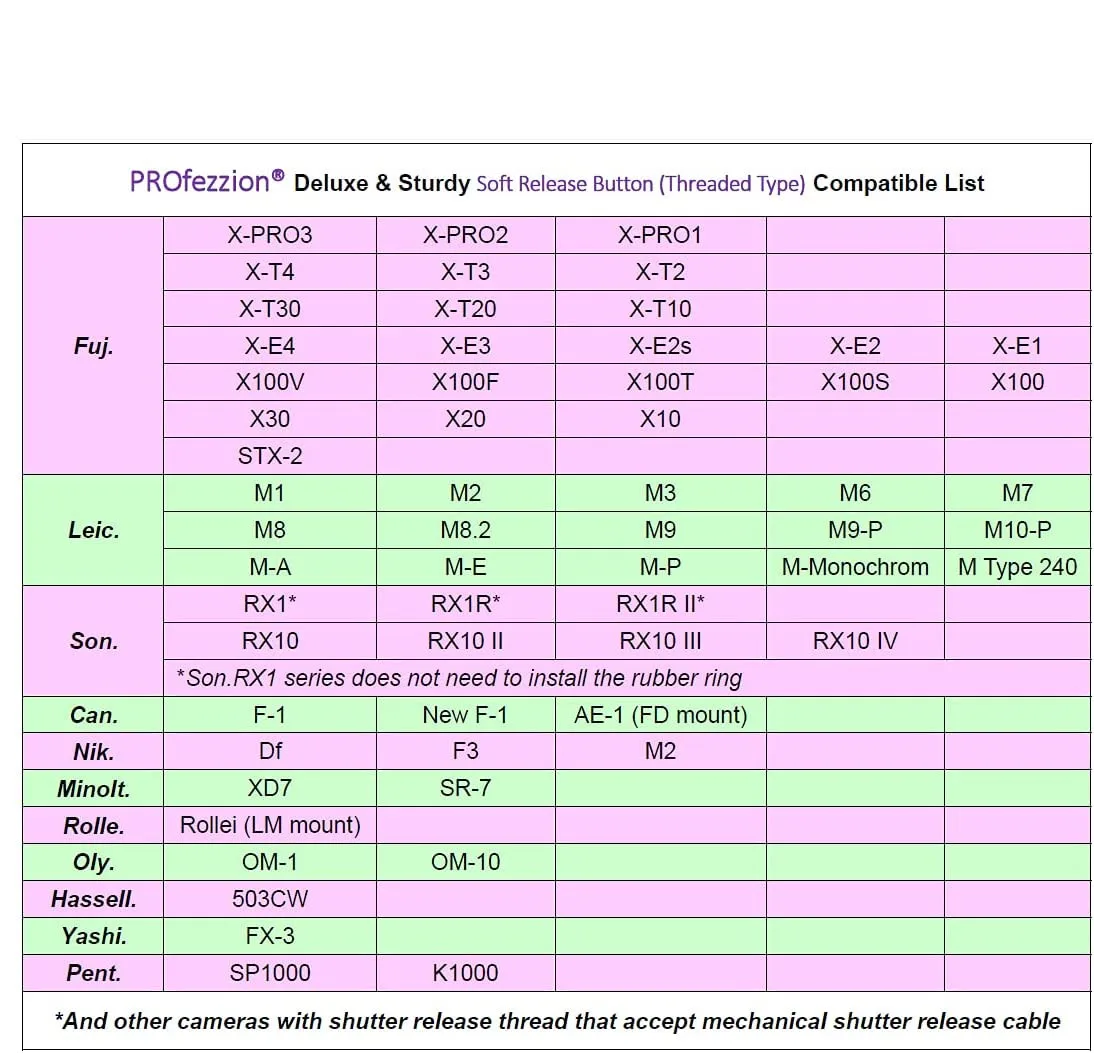 PROfezzion® Deluxe & Sturdy Soft Release Button (Threaded Type) Compatible List

| Fuj. | X-PRO3 | X-PRO2 | X-PRO1 | | |
|---|---|---|---|---|---|
| | X-T4 | X-T3 | X-T2 | | |
| | X-T30 | X-T20 | X-T10 | | |
| | X-E4 | X-E3 | X-E2s | X-E2 | X-E1 |
| | X100V | X100F | X100T | X100S | X100 |
| | X30 | X20 | X10 | | |
| | STX-2 | | | | |
| Leic. | M1 | M2 | M3 | M6 | M7 |
| | M8 | M8.2 | M9 | M9-P | M10-P |
| | M-A | M-E | M-P | M-Monochrom | M Type 240 |
| Son. | RX1* | RX1R* | RX1R II* | | |
| | RX10 | RX10 II | RX10 III | RX10 IV | |
| | *Son.RX1 series does not need to install the rubber ring | | | | |
| Can. | F-1 | New F-1 | AE-1 (FD mount) | | |
| Nik. | Df | F3 | M2 | | |
| Minolt. | XD7 | SR-7 | | | |
| Rolle. | Rollei (LM mount) | | | | |
| Oly. | OM-1 | OM-10 | | | |
| Hassell. | 503CW | | | | |
| Yashi. | FX-3 | | | | |
| Pent. | SP1000 | K1000 | | | |

*And other cameras with shutter release thread that accept mechanical shutter release cable